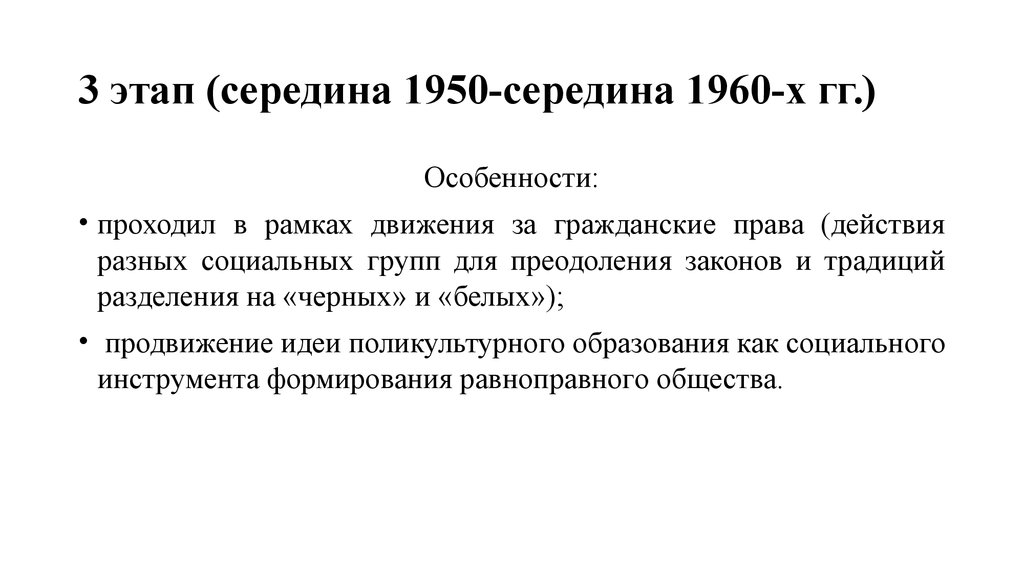 3 этап (середина 1950-середина 1960-х гг.)

Особенности:

• проходил в рамках движения за гражданские права (действия разных социальных групп для преодоления законов и традиций разделения на «черных» и «белых»);

• продвижение идеи поликультурного образования как социального инструмента формирования равноправного общества.